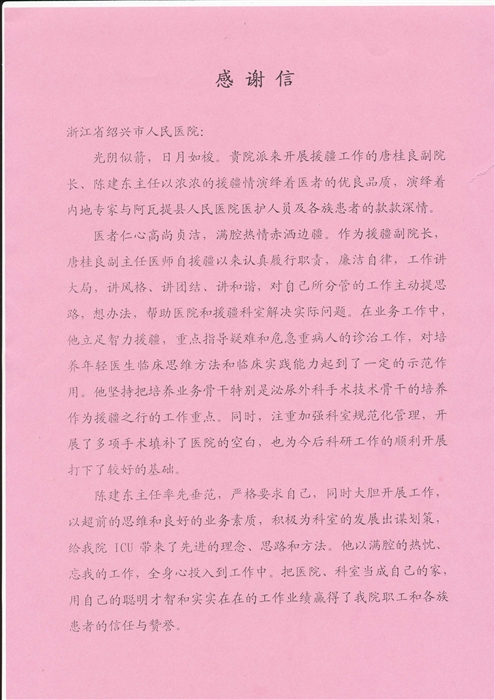 感谢信

浙江省绍兴市人民医院:

光阴似箭，日月如梭。贵院派来开展援疆工作的唐桂良副院长、陈建东主任以浓浓的援疆情演绎着医者的优良品质，演绎着内地专家与阿瓦提县人民医院医护人员及各族患者的款款深情。

医者仁心高尚贞洁，满腔热情赤洒边疆。作为援疆副院长，唐桂良副主任医师自援疆以来认真履行职责，廉洁自律，工作讲大局，讲风格、讲团结、讲和谐，对自己所分管的工作主动提思路，想办法，帮助医院和援疆科室解决实际问题。在业务工作中，他立足智力援疆，重点指导疑难和危急重病人的诊治工作，对培养年轻医生临床思维方法和临床实践能力起到了一定的示范作用。他坚持把培养业务骨干特别是泌尿外科手术技术骨干的培养作为援疆之行的工作重点。同时，注重加强科室规范化管理，开展了多项手术填补了医院的空白，也为今后科研工作的顺利开展打下了较好的基础。

陈建东主任率先垂范，严格要求自己，同时大胆开展工作，以超前的思维和良好的业务素质，积极为科室的发展出谋划策，给我院 ICU 带来了先进的理念、思路和方法。他以满腔的热忱、忘我的工作，全身心投入到工作中。把医院、科室当成自己的家，用自己的聪明才智和实实在在的工作业绩赢得了我院职工和各族患者的信任与赞誉。